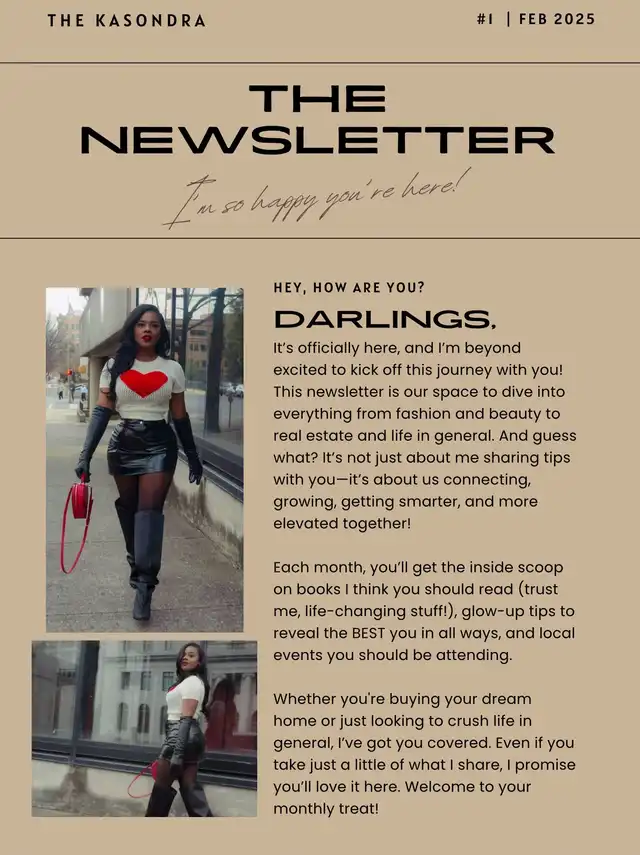 THE KASONDRA

#1 | FEB 2025

THE NEWSLETTER

I'm so happy you're here!

HEY, HOW ARE YOU?

DARLINGS,

It's officially here, and I'm beyond excited to kick off this journey with you! This newsletter is our space to dive into everything from fashion and beauty to real estate and life in general. And guess what? It's not just about me sharing tips with you—it's about us connecting, growing, getting smarter, and more elevated together!

Each month, you'll get the inside scoop on books I think you should read (trust me, life-changing stuff!), glow-up tips to reveal the BEST you in all ways, and local events you should be attending.

Whether you're buying your dream home or just looking to crush life in general, I've got you covered. Even if you take just a little of what I share, I promise you'll love it here. Welcome to your monthly treat!